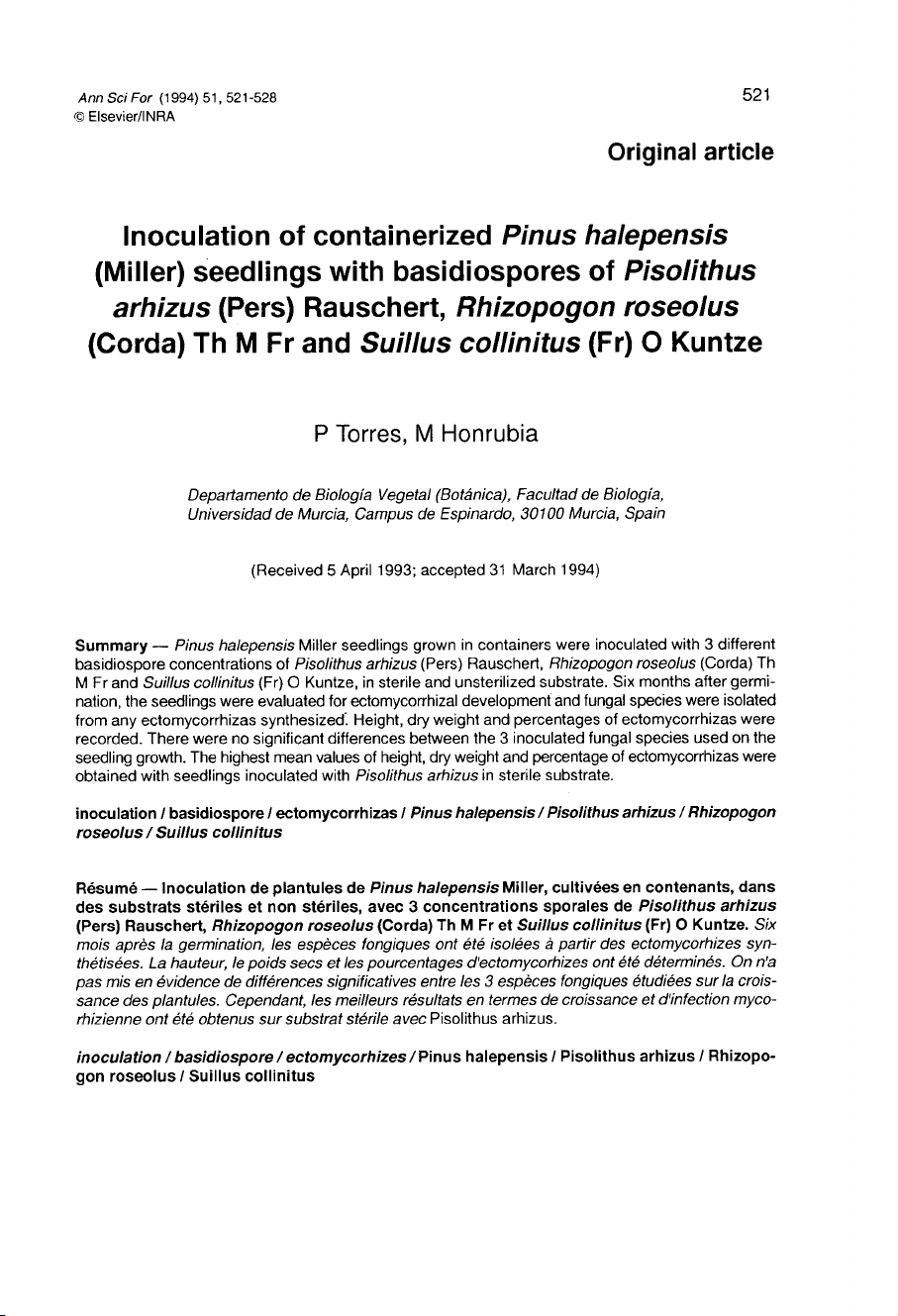 Ann Sci For (1994) 51, 521-528
© Elsevier/INRA

521

Original article

Inoculation of containerized Pinus halepensis (Miller) seedlings with basidiospores of Pisolithus arhizus (Pers) Rauschert, Rhizopogon roseolus (Corda) Th M Fr and Suillus collinitus (Fr) O Kuntze

P Torres, M Honrubia

Departamento de Biología Vegetal (Botánica), Facultad de Biología, Universidad de Murcia, Campus de Espinardo, 30100 Murcia, Spain

(Received 5 April 1993; accepted 31 March 1994)

Summary — Pinus halepensis Miller seedlings grown in containers were inoculated with 3 different basidiospore concentrations of Pisolithus arhizus (Pers) Rauschert, Rhizopogon roseolus (Corda) Th M Fr and Suillus collinitus (Fr) O Kuntze, in sterile and unsterilized substrate. Six months after germination, the seedlings were evaluated for ectomycorrhizal development and fungal species were isolated from any ectomycorrhizas synthesized. Height, dry weight and percentages of ectomycorrhizas were recorded. There were no significant differences between the 3 inoculated fungal species used on the seedling growth. The highest mean values of height, dry weight and percentage of ectomycorrhizas were obtained with seedlings inoculated with Pisolithus arhizus in sterile substrate.

inoculation / basidiospore / ectomycorrhizas / Pinus halepensis / Pisolithus arhizus / Rhizopogon roseolus / Suillus collinitus

Résumé — Inoculation de plantules de Pinus halepensis Miller, cultivées en contenants, dans des substrats stériles et non stériles, avec 3 concentrations sporales de Pisolithus arhizus (Pers) Rauschert, Rhizopogon roseolus (Corda) Th M Fr et Suillus collinitus (Fr) O Kuntze. Six mois après la germination, les espèces fongiques ont été isolées à partir des ectomycorhizes synthétisées. La hauteur, le poids secs et les pourcentages d'ectomycorhizes ont été déterminés. On n'a pas mis en évidence de différences significatives entre les 3 espèces fongiques étudiées sur la croissance des plantules. Cependant, les meilleurs résultats en termes de croissance et d'infection mycorhizienne ont été obtenus sur substrat stérile avec Pisolithus arhizus.

inoculation / basidiospore / ectomycorhizes / Pinus halepensis / Pisolithus arhizus / Rhizopogon roseolus / Suillus collinitus